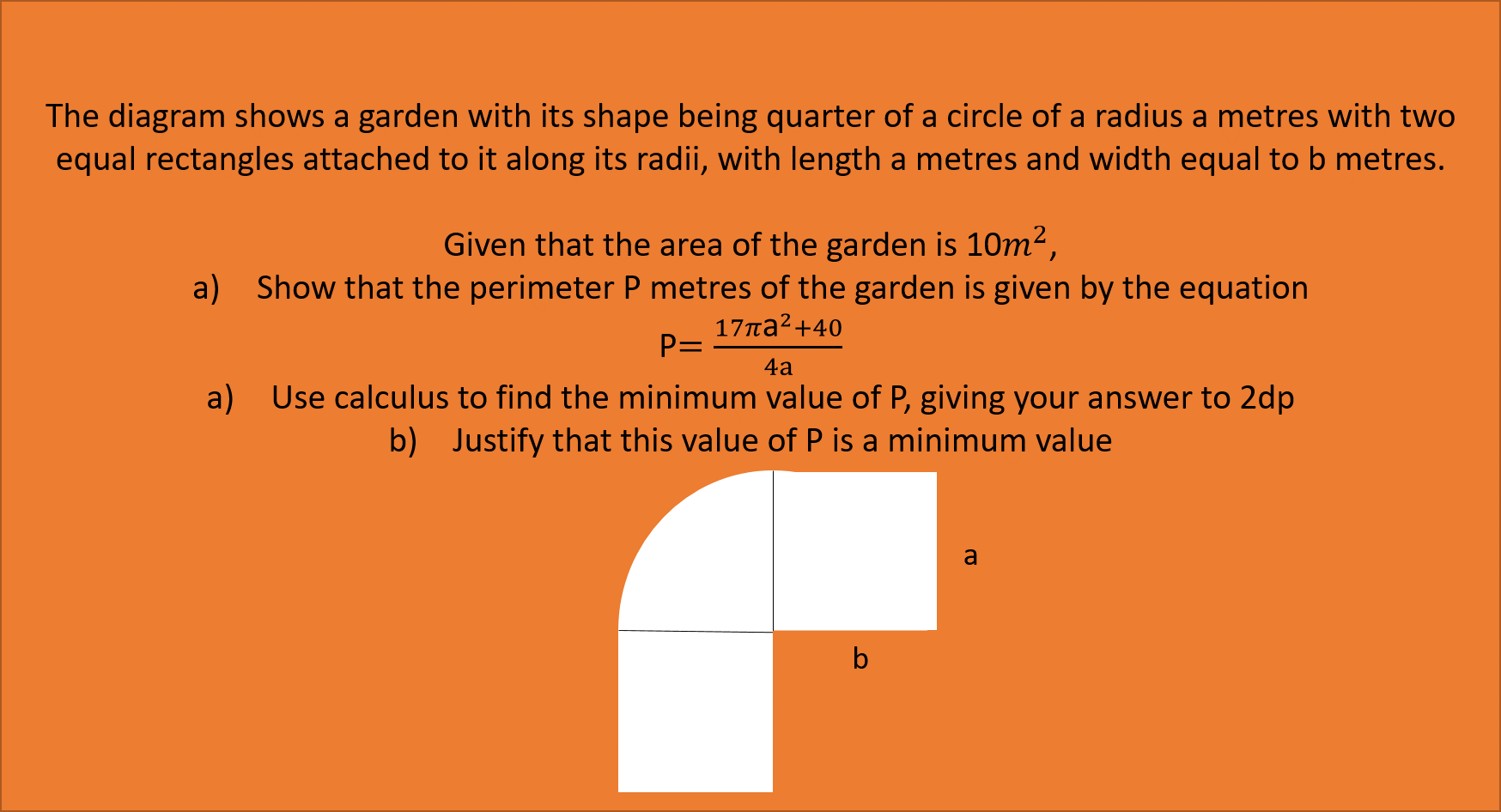 The diagram shows a garden with its shape being quarter of a circle of a radius a metres with two equal rectangles attached to it along its radii, with length a metres and width equal to b metres.

Given that the area of the garden is $10m^2$,

a) Show that the perimeter P metres of the garden is given by the equation

$P=\frac{17\pi a^2+40}{4a}$

a) Use calculus to find the minimum value of P, giving your answer to 2dp

b) Justify that this value of P is a minimum value

a

b